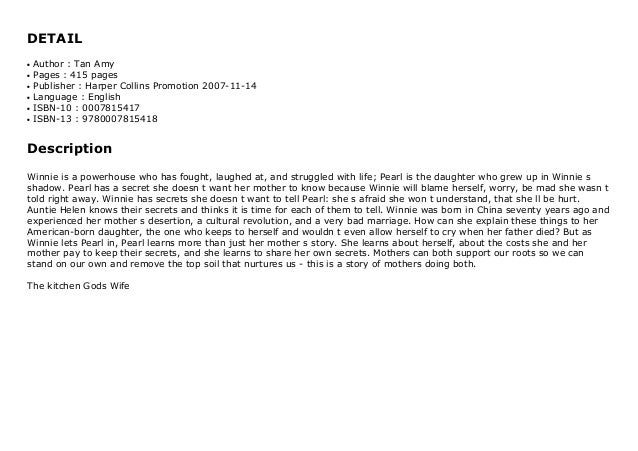 DETAIL

• Author : Tan Amy
• Pages : 415 pages
• Publisher : Harper Collins Promotion 2007-11-14
• Language : English
• ISBN-10 : 0007815417
• ISBN-13 : 9780007815418

Description

Winnie is a powerhouse who has fought, laughed at, and struggled with life; Pearl is the daughter who grew up in Winnie s shadow. Pearl has a secret she doesn t want her mother to know because Winnie will blame herself, worry, be mad she wasn t told right away. Winnie has secrets she doesn t want to tell Pearl: she s afraid she won t understand, that she ll be hurt. Auntie Helen knows their secrets and thinks it is time for each of them to tell. Winnie was born in China seventy years ago and experienced her mother s desertion, a cultural revolution, and a very bad marriage. How can she explain these things to her American-born daughter, the one who keeps to herself and wouldn t even allow herself to cry when her father died? But as Winnie lets Pearl in, Pearl learns more than just her mother s story. She learns about herself, about the costs she and her mother pay to keep their secrets, and she learns to share her own secrets. Mothers can both support our roots so we can stand on our own and remove the top soil that nurtures us - this is a story of mothers doing both.

The kitchen Gods Wife